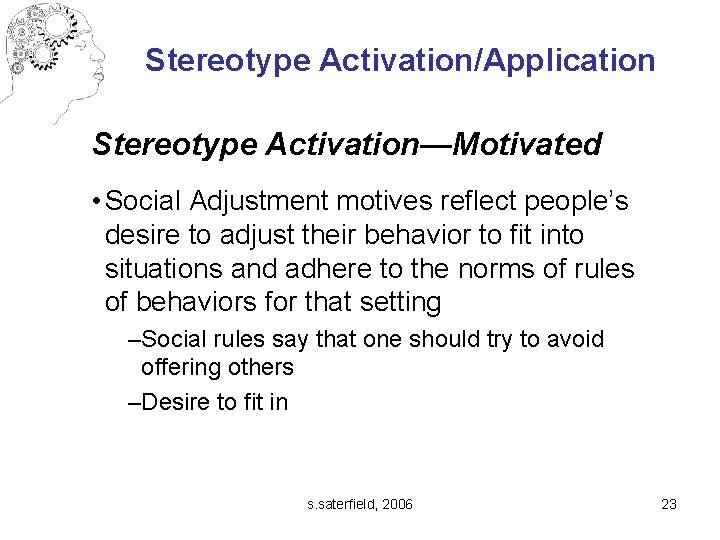 Stereotype Activation/Application

Stereotype Activation—Motivated

• Social Adjustment motives reflect people's desire to adjust their behavior to fit into situations and adhere to the norms of rules of behaviors for that setting

–Social rules say that one should try to avoid offering others

–Desire to fit in

s.saterfield, 2006

23